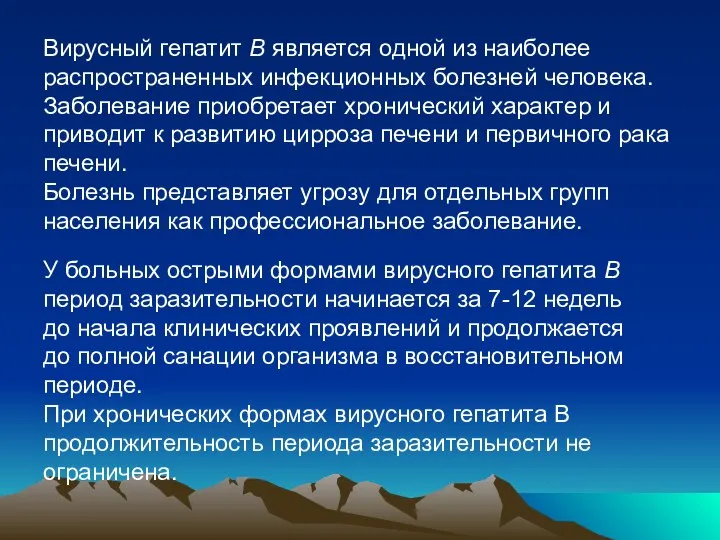 Вирусный гепатит В является одной из наиболее распространенных инфекционных болезней человека. Заболевание приобретает хронический характер и приводит к развитию цирроза печени и первичного рака печени.
Болезнь представляет угрозу для отдельных групп населения как профессиональное заболевание.

У больных острыми формами вирусного гепатита В период заразительности начинается за 7-12 недель до начала клинических проявлений и продолжается до полной санации организма в восстановительном периоде.
При хронических формах вирусного гепатита В продолжительность периода заразительности не ограничена.